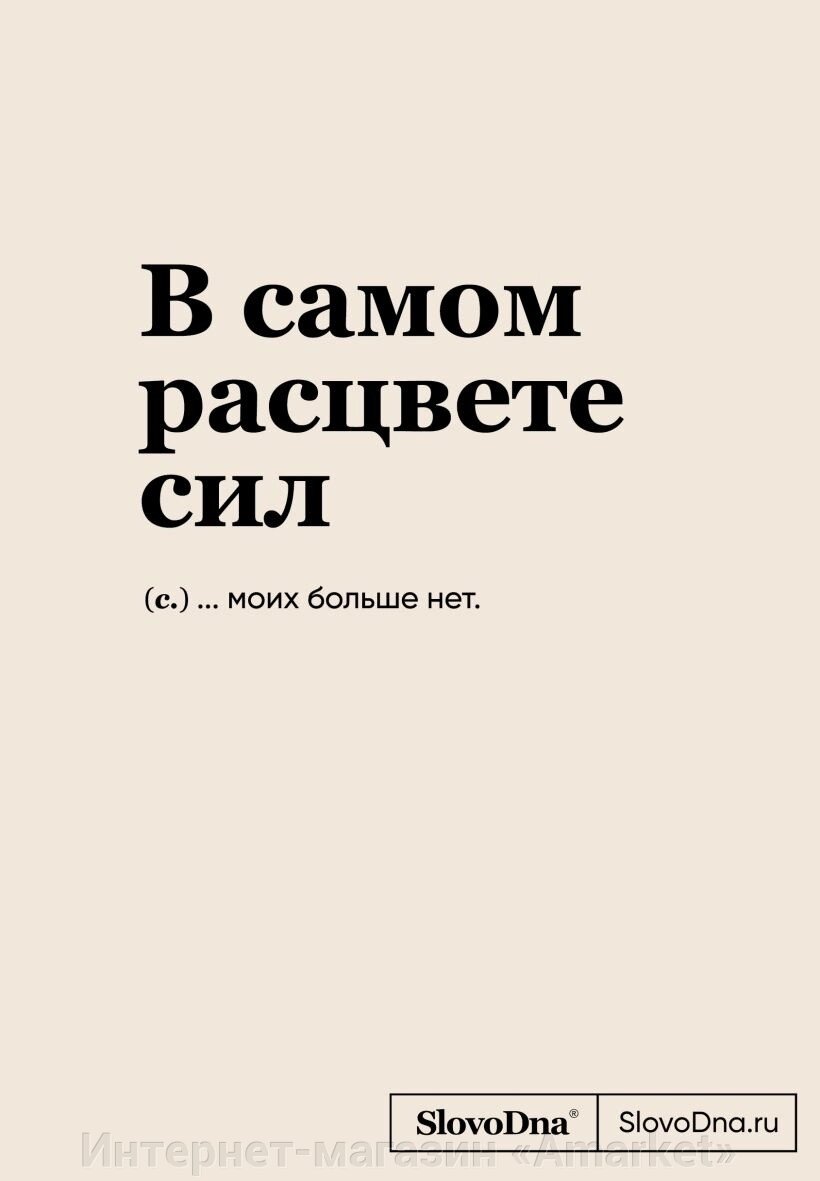 В самом расцвете сил

(с.) ... моих больше нет.

SlovoDna®
SlovoDna.ru

Интернет-магазин «Amarket»